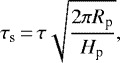 $\tau_{\mathrm{s}} = \tau \sqrt{\frac{2\pi R_{\mathrm{p}}}{H_{\mathrm{p}}}},$